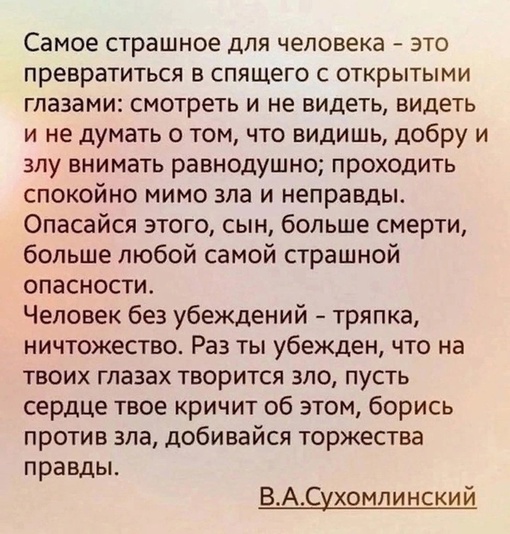 Самое страшное для человека - это превратиться в спящего с открытыми глазами: смотреть и не видеть, видеть и не думать о том, что видишь, добру и злу внимать равнодушно; проходить спокойно мимо зла и неправды. Опасайся этого, сын, больше смерти, больше любой самой страшной опасности.
Человек без убеждений - тряпка, ничтожество. Раз ты убежден, что на твоих глазах творится зло, пусть сердце твое кричит об этом, борись против зла, добивайся торжества правды.

В.А.Сухомлинский